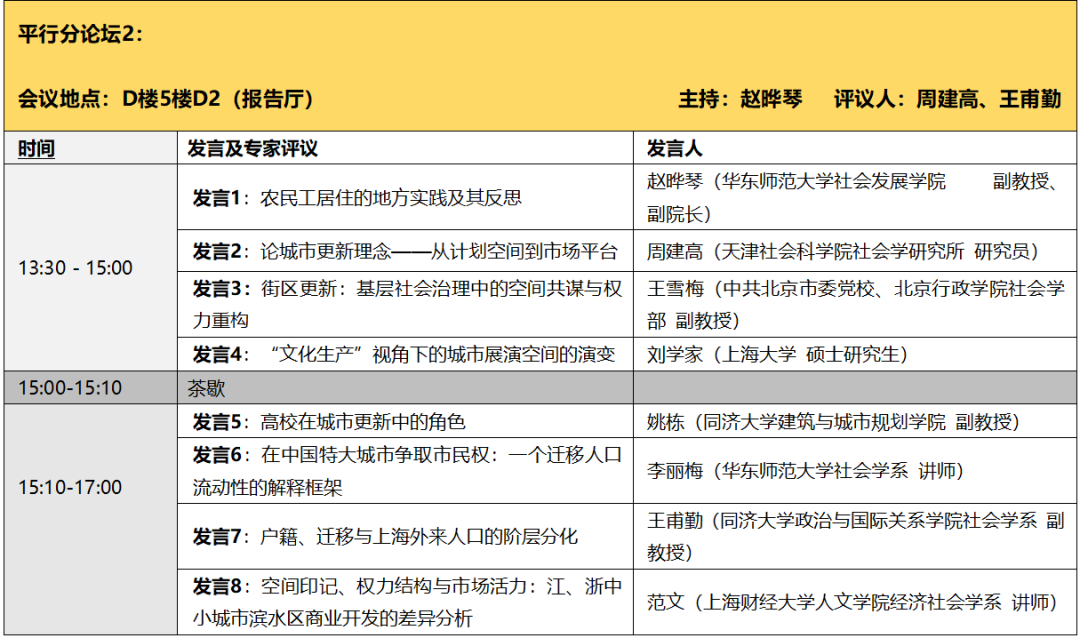 平行分论坛2：

会议地点：D楼5楼D2（报告厅） 主持：赵晔琴 评议人：周建高、王甫勤

| 时间 | 发言及专家评议 | 发言人 |
|---|---|---|
| 13:30 - 15:00 | 发言1：农民工居住的地方实践及其反思 | 赵晔琴（华东师范大学社会发展学院 副教授、副院长） |
| | 发言2：论城市更新理念——从计划空间到市场平台 | 周建高（天津社会科学院社会学研究所 研究员） |
| | 发言3：街区更新：基层社会治理中的空间共谋与权力重构 | 王雪梅（中共北京市委党校、北京行政学院社会学部 副教授） |
| | 发言4：“文化生产”视角下的城市展演空间的演变 | 刘学家（上海大学 硕士研究生） |
| 15:00-15:10 | 茶歇 | |
| 15:10-17:00 | 发言5：高校在城市更新中的角色 | 姚栋（同济大学建筑与城市规划学院 副教授） |
| | 发言6：在中国特大城市争取市民权：一个迁移人口流动性的解释框架 | 李丽梅（华东师范大学社会学系 讲师） |
| | 发言7：户籍、迁移与上海外来人口的阶层分化 | 王甫勤（同济大学政治与国际关系学院社会学系 副教授） |
| | 发言8：空间印记、权力结构与市场活力：江、浙中小城市滨水区商业开发的差异分析 | 范文（上海财经大学人文学院经济社会学系 讲师） |